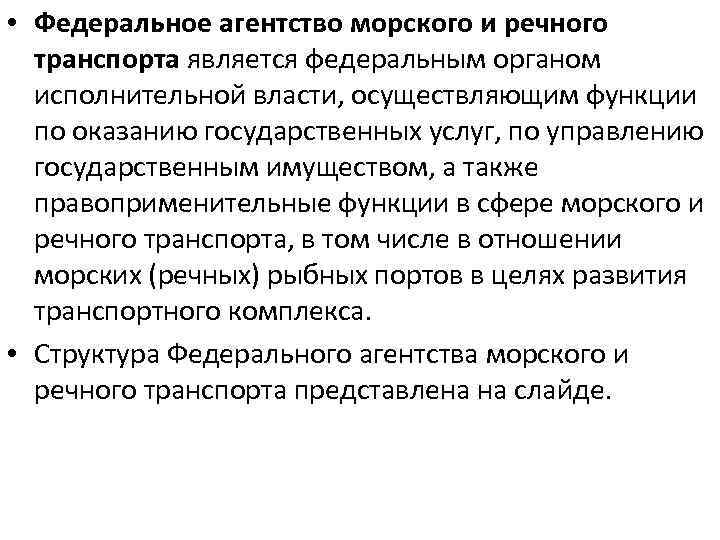 • Федеральное агентство морского и речного транспорта является федеральным органом исполнительной власти, осуществляющим функции по оказанию государственных услуг, по управлению государственным имуществом, а также правоприменительные функции в сфере морского и речного транспорта, в том числе в отношении морских (речных) рыбных портов в целях развития транспортного комплекса.

• Структура Федерального агентства морского и речного транспорта представлена на слайде.